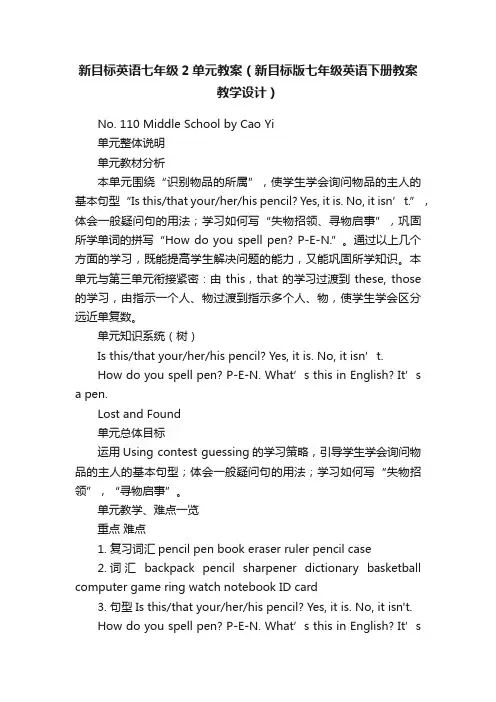 新目标英语七年级2单元教案（新目标版七年级英语下册教案教学设计）

No. 110 Middle School by Cao Yi

单元整体说明

单元教材分析

本单元围绕“识别物品的所属”，使学生学会询问物品的主人的基本句型“Is this/that your/her/his pencil? Yes, it is. No, it isn’t.”，体会一般疑问句的用法；学习如何写“失物招领、寻物启事”，巩固所学单词的拼写“How do you spell pen? P-E-N.”。通过以上几个方面的学习，既能提高学生解决问题的能力，又能巩固所学知识。本单元与第三单元衔接紧密：由 this，that 的学习过渡到 these, those 的学习，由指示一个人、物过渡到指示多个人、物，使学生学会区分远近单复数。

单元知识系统（树）

Is this/that your/her/his pencil? Yes, it is. No, it isn’t.

How do you spell pen? P-E-N. What’s this in English? It’s a pen.

Lost and Found

单元总体目标

运用 Using contest guessing 的学习策略，引导学生学会询问物品的主人的基本句型；体会一般疑问句的用法；学习如何写“失物招领”，“寻物启事”。

单元教学、难点一览

重点 难点

1. 复习词汇 pencil pen book eraser ruler pencil case

2. 词汇 backpack pencil sharpener dictionary basketball computer game ring watch notebook ID card

3. 句型 Is this/that your/her/his pencil? Yes, it is. No, it isn't.

How do you spell pen? P-E-N. What’s this in English? It’s